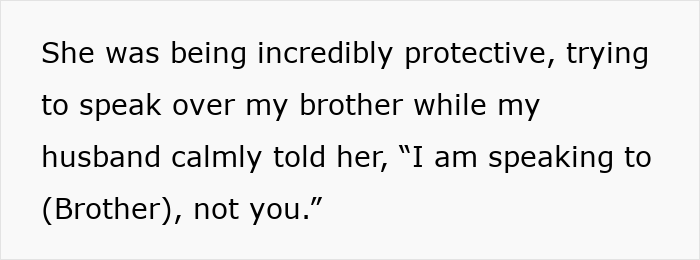 She was being incredibly protective, trying to speak over my brother while my husband calmly told her, “I am speaking to (Brother), not you.”